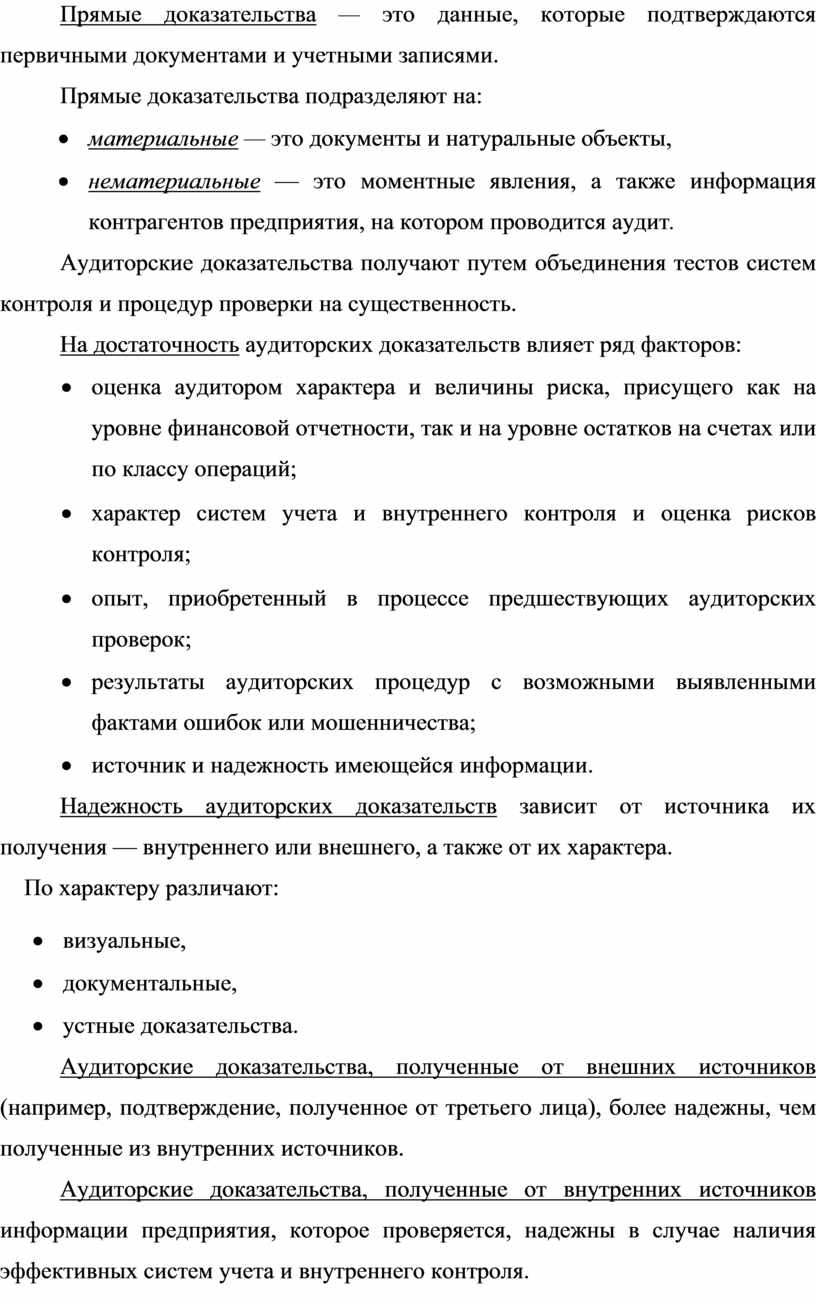 Прямые доказательства — это данные, которые подтверждаются первичными документами и учетными записями.

Прямые доказательства подразделяют на:

• материальные — это документы и натуральные объекты,

• нематериальные — это моментные явления, а также информация контрагентов предприятия, на котором проводится аудит.

Аудиторские доказательства получают путем объединения тестов систем контроля и процедур проверки на существенность.

На достаточность аудиторских доказательств влияет ряд факторов:

• оценка аудитором характера и величины риска, присущего как на уровне финансовой отчетности, так и на уровне остатков на счетах или по классу операций;

• характер систем учета и внутреннего контроля и оценка рисков контроля;

• опыт, приобретенный в процессе предшествующих аудиторских проверок;

• результаты аудиторских процедур с возможными выявленными фактами ошибок или мошенничества;

• источник и надежность имеющейся информации.

Надежность аудиторских доказательств зависит от источника их получения — внутреннего или внешнего, а также от их характера.

По характеру различают:

• визуальные,

• документальные,

• устные доказательства.

Аудиторские доказательства, полученные от внешних источников (например, подтверждение, полученное от третьего лица), более надежны, чем полученные из внутренних источников.

Аудиторские доказательства, полученные от внутренних источников информации предприятия, которое проверяется, надежны в случае наличия эффективных систем учета и внутреннего контроля.